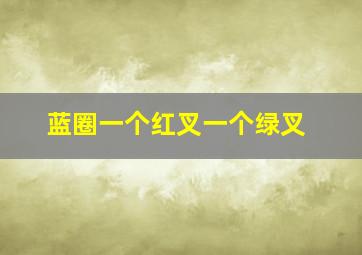 蓝圈一个红叉一个绿叉